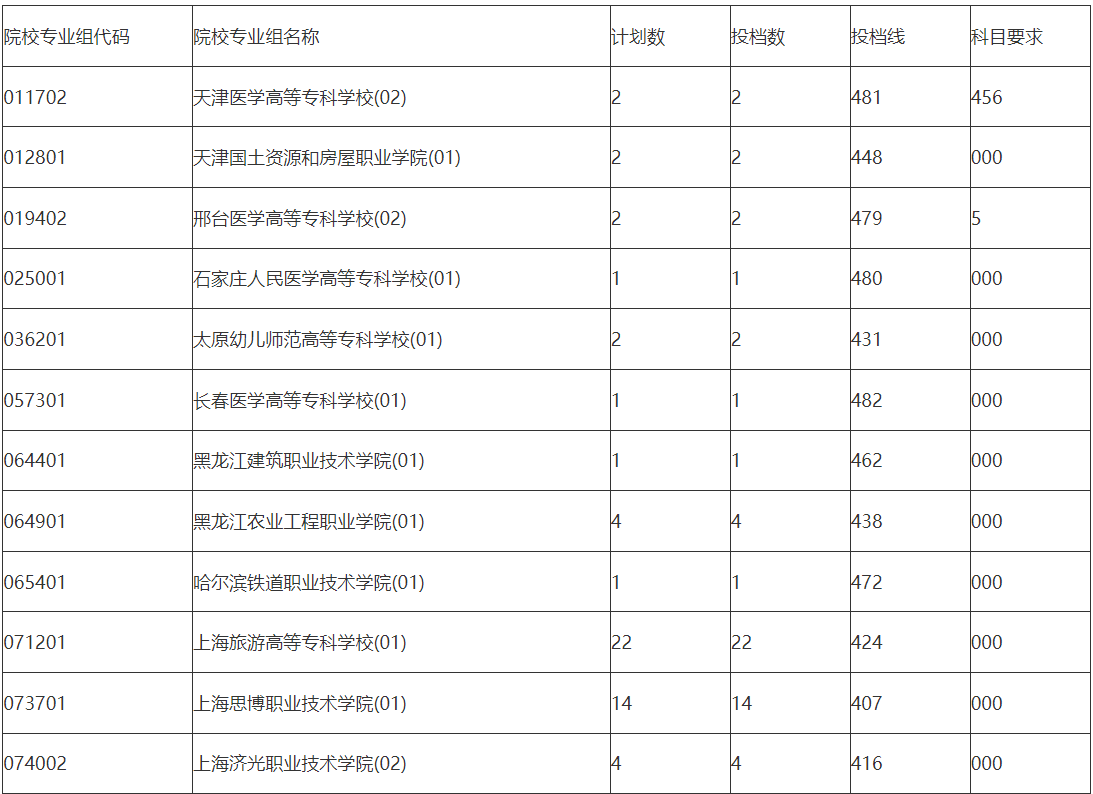 | 院校专业组代码 | 院校专业组名称 | 计划数 | 投档数 | 投档线 | 科目要求 |
|---|---|---|---|---|---|
| 011702 | 天津医学高等专科学校(02) | 2 | 2 | 481 | 456 |
| 012801 | 天津国土资源和房屋职业学院(01) | 2 | 2 | 448 | 000 |
| 019402 | 邢台医学高等专科学校(02) | 2 | 2 | 479 | 5 |
| 025001 | 石家庄人民医学高等专科学校(01) | 1 | 1 | 480 | 000 |
| 036201 | 太原幼儿师范高等专科学校(01) | 2 | 2 | 431 | 000 |
| 057301 | 长春医学高等专科学校(01) | 1 | 1 | 482 | 000 |
| 064401 | 黑龙江建筑职业技术学院(01) | 1 | 1 | 462 | 000 |
| 064901 | 黑龙江农业工程职业学院(01) | 4 | 4 | 438 | 000 |
| 065401 | 哈尔滨铁道职业技术学院(01) | 1 | 1 | 472 | 000 |
| 071201 | 上海旅游高等专科学校(01) | 22 | 22 | 424 | 000 |
| 073701 | 上海思博职业技术学院(01) | 14 | 14 | 407 | 000 |
| 074002 | 上海济光职业技术学院(02) | 4 | 4 | 416 | 000 |